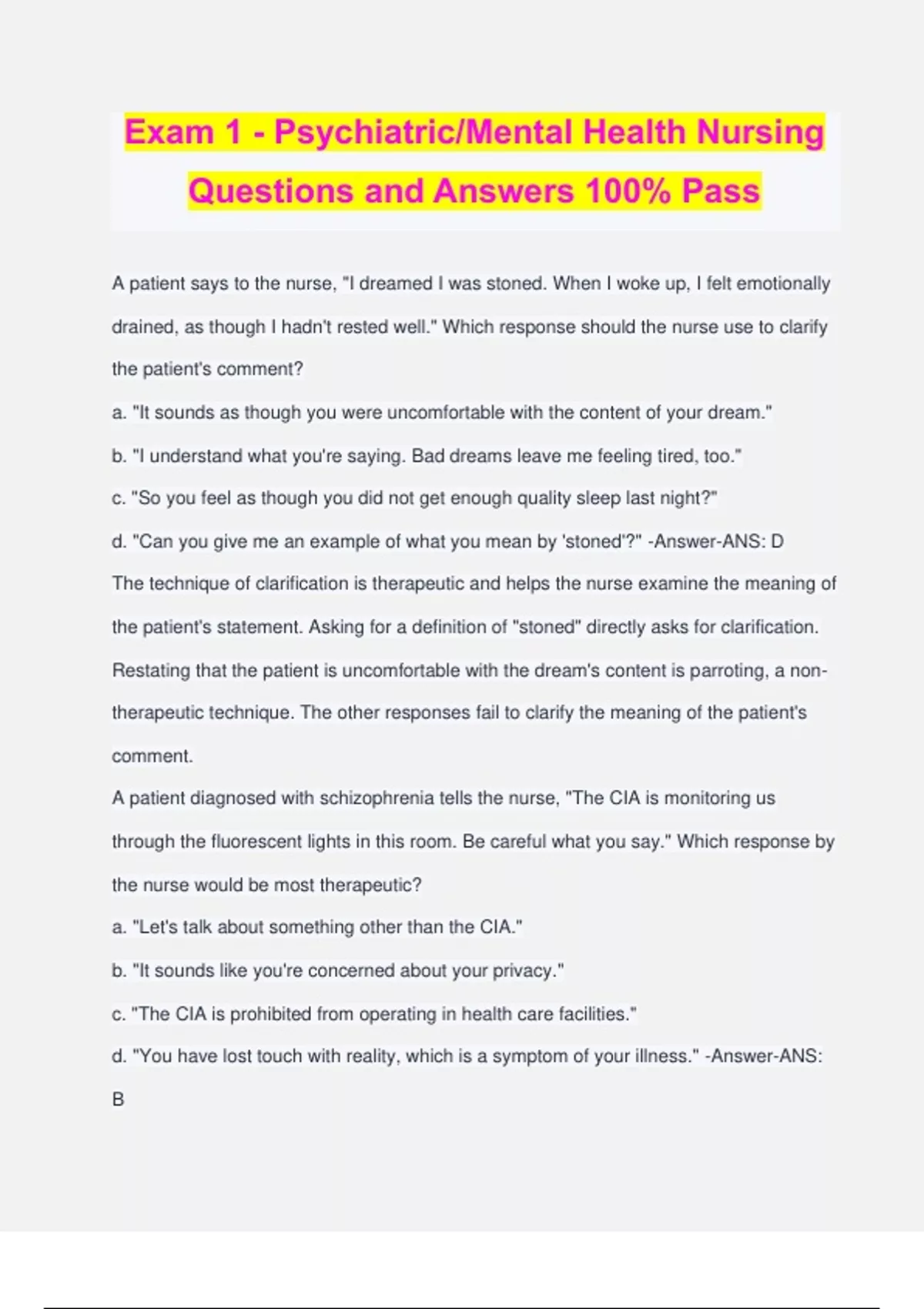 Exam 1 - Psychiatric/Mental Health Nursing Questions and Answers 100% Pass

A patient says to the nurse, "I dreamed I was stoned. When I woke up, I felt emotionally drained, as though I hadn't rested well." Which response should the nurse use to clarify the patient's comment?
a. "It sounds as though you were uncomfortable with the content of your dream."
b. "I understand what you're saying. Bad dreams leave me feeling tired, too."
c. "So you feel as though you did not get enough quality sleep last night?"
d. "Can you give me an example of what you mean by 'stoned'?" -Answer-ANS: D
The technique of clarification is therapeutic and helps the nurse examine the meaning of the patient's statement. Asking for a definition of "stoned" directly asks for clarification. Restating that the patient is uncomfortable with the dream's content is parroting, a non-therapeutic technique. The other responses fail to clarify the meaning of the patient's comment.
A patient diagnosed with schizophrenia tells the nurse, "The CIA is monitoring us through the fluorescent lights in this room. Be careful what you say." Which response by the nurse would be most therapeutic?
a. "Let's talk about something other than the CIA."
b. "It sounds like you're concerned about your privacy."
c. "The CIA is prohibited from operating in health care facilities."
d. "You have lost touch with reality, which is a symptom of your illness." -Answer-ANS: B